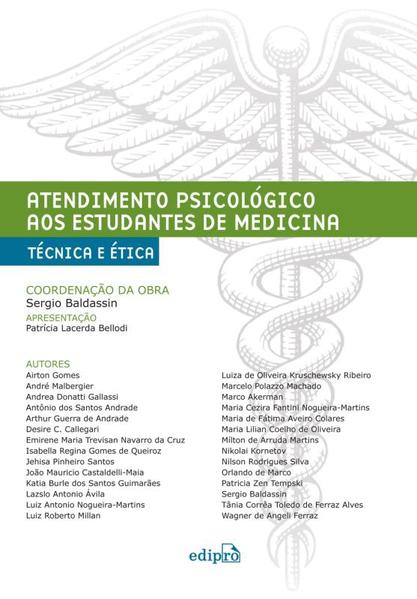 ATENDIMENTO PSICOLÓGICO AOS ESTUDANTES DE MEDICINA

TÉCNICA E ÉTICA

COORDENAÇÃO DA OBRA
Sergio Baldassin

APRESENTAÇÃO
Patrícia Lacerda Bellodi

AUTORES
Airton Gomes
André Malbergier
Andrea Donatti Gallassi
Antônio dos Santos Andrade
Arthur Guerra de Andrade
Desire C. Callegari
Emirene Maria Trevisan Navarro da Cruz
Isabella Regina Gomes de Queiroz
Jehisa Pinheiro Santos
João Mauricio Castaldelli-Maia
Katia Burle dos Santos Guimarães
Lazslo Antonio Ávila
Luiz Antonio Nogueira-Martins
Luiz Roberto Millan

Luiza de Oliveira Kruschewsky Ribeiro
Marcelo Polazzo Machado
Marco Akerman
Maria Cezira Fantini Nogueira-Martins
Maria de Fátima Aveiro Colares
Maria Lilian Coelho de Oliveira
Milton de Arruda Martins
Nikolai Kornetov
Nilson Rodrigues Silva
Orlando de Marco
Patricia Zen Tempski
Sergio Baldassin
Tânia Corrêa Toledo de Ferraz Alves
Wagner de Angeli Ferraz

edipro